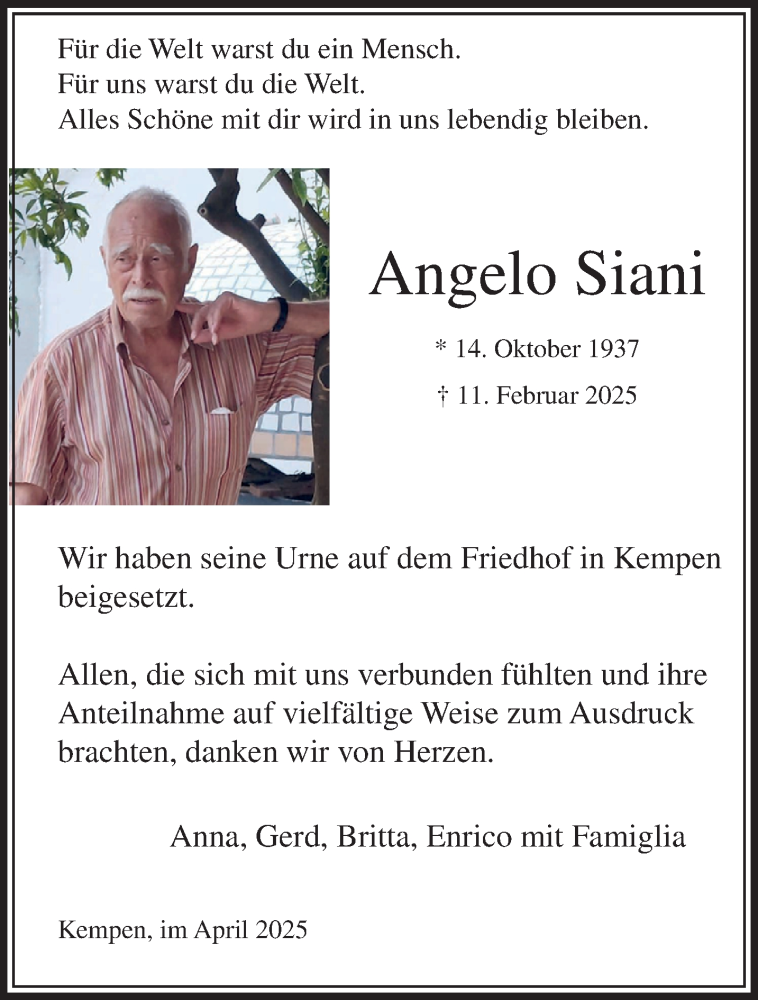 Für die Welt warst du ein Mensch.
Für uns warst du die Welt.
Alles Schöne mit dir wird in uns lebendig bleiben.

Angelo Siani

* 14. Oktober 1937
† 11. Februar 2025

Wir haben seine Urne auf dem Friedhof in Kempen beigesetzt.

Allen, die sich mit uns verbunden fühlten und ihre Anteilnahme auf vielfältige Weise zum Ausdruck brachten, danken wir von Herzen.

Anna, Gerd, Britta, Enrico mit Famiglia

Kempen, im April 2025